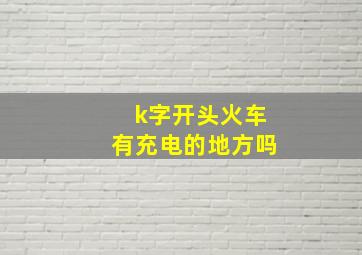 k字开头火车
有充电的地方吗